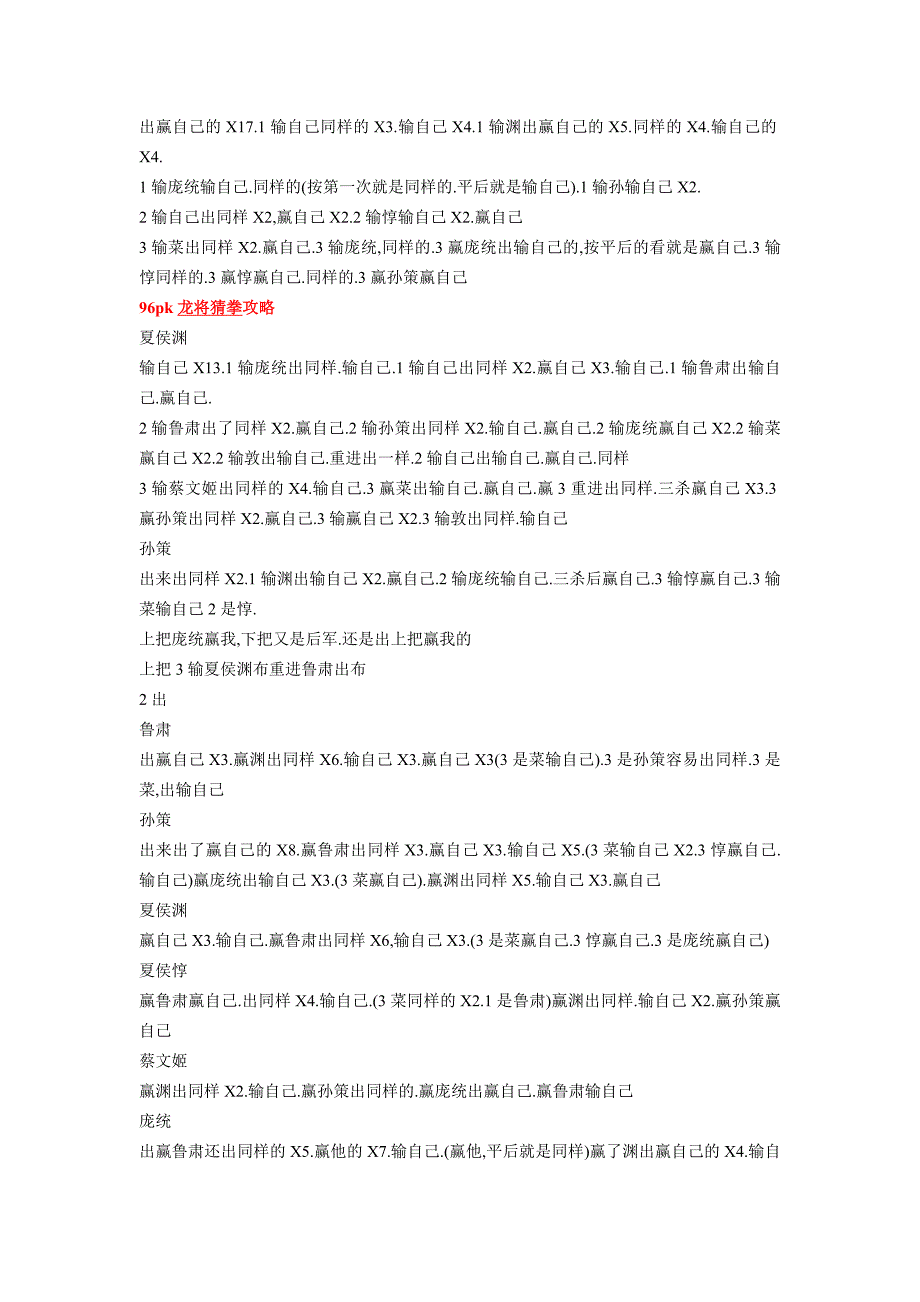 出赢自己的 X17.1 输自己同样的 X3.输自己 X4.1 输渊出赢自己的 X5.同样的 X4.输自己的 X4.

1 输庞统输自己.同样的(按第一次就是同样的.平后就是输自己).1 输孙输自己 X2.

2 输自己出同样 X2,赢自己 X2.2 输惇输自己 X2.赢自己

3 输菜出同样 X2.赢自己.3 输庞统,同样的.3 赢庞统出输自己的,按平后的看就是赢自己.3 输惇同样的.3 赢惇赢自己.同样的.3 赢孙策赢自己

96pk 龙将猜拳攻略

夏侯渊

输自己 X13.1 输庞统出同样.输自己.1 输自己出同样 X2.赢自己 X3.输自己.1 输鲁肃出输自己.赢自己.

2 输鲁肃出了同样 X2.赢自己.2 输孙策出同样 X2.输自己.赢自己.2 输庞统赢自己 X2.2 输菜赢自己 X2.2 输敦出输自己.重进出一样.2 输自己出输自己.赢自己.同样

3 输蔡文姬出同样的 X4.输自己.3 赢菜出输自己.赢自己.赢 3 重进出同样.三杀赢自己 X3.3 赢孙策出同样 X2.赢自己.3 输赢自己 X2.3 输敦出同样.输自己

孙策

出来出同样 X2.1 输渊出输自己 X2.赢自己.2 输庞统输自己.三杀后赢自己.3 输惇赢自己.3 输菜输自己 2 是惇.

上把庞统赢我,下把又是后军.还是出上把赢我的

上把 3 输夏侯渊布重进鲁肃出布

2 出

鲁肃

出赢自己 X3.赢渊出同样 X6.输自己 X3.赢自己 X3(3 是菜输自己).3 是孙策容易出同样.3 是菜,出输自己

孙策

出来出了赢自己的 X8.赢鲁肃出同样 X3.赢自己 X3.输自己 X5.(3 菜输自己 X2.3 惇赢自己.输自己)赢庞统出输自己 X3.(3 菜赢自己).赢渊出同样 X5.输自己 X3.赢自己

夏侯渊

赢自己 X3.输自己.赢鲁肃出同样 X6,输自己 X3.(3 是菜赢自己.3 惇赢自己.3 是庞统赢自己)

夏侯惇

赢鲁肃赢自己.出同样 X4.输自己.(3 菜同样的 X2.1 是鲁肃)赢渊出同样.输自己 X2.赢孙策赢自己

蔡文姬

赢渊出同样 X2.输自己.赢孙策出同样的.赢庞统出赢自己.赢鲁肃输自己

庞统

出赢鲁肃还出同样的 X5.赢他的 X7.输自己.(赢他,平后就是同样)赢了渊出赢自己的 X4.输自